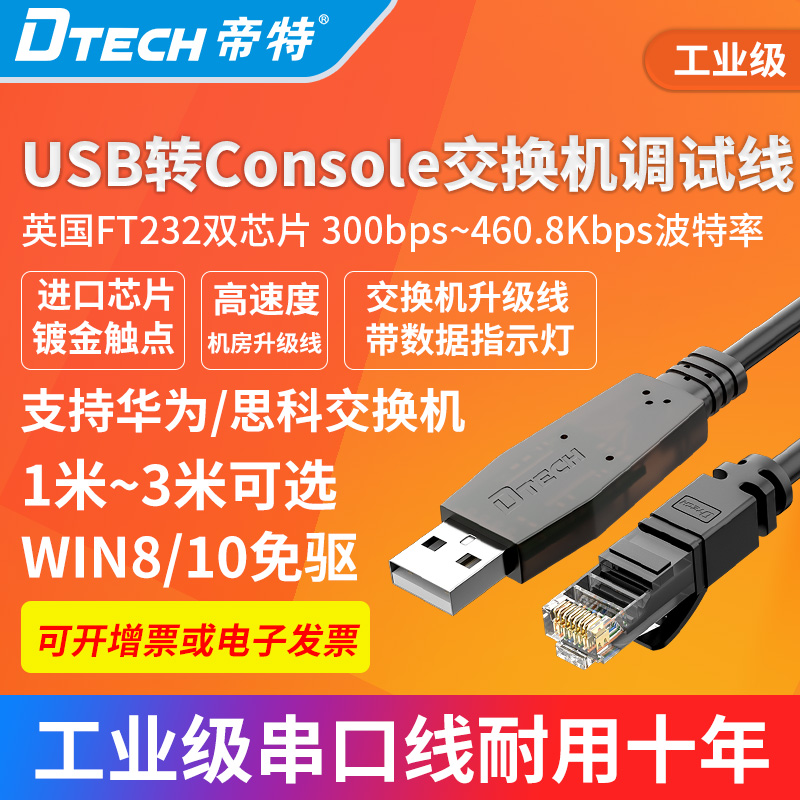 DTECH 帝特®

工业级

USB转Console交换机调试线

英国FT232双芯片 300bps~460.8Kbps波特率

进口芯片
镀金触点

高速度
机房升级线

交换机升级线
带数据指示灯

支持华为/思科交换机

1米~3米可选

WIN8/10免驱

可开增票或电子发票

DTECH

DTECH

工业级串口线耐用十年